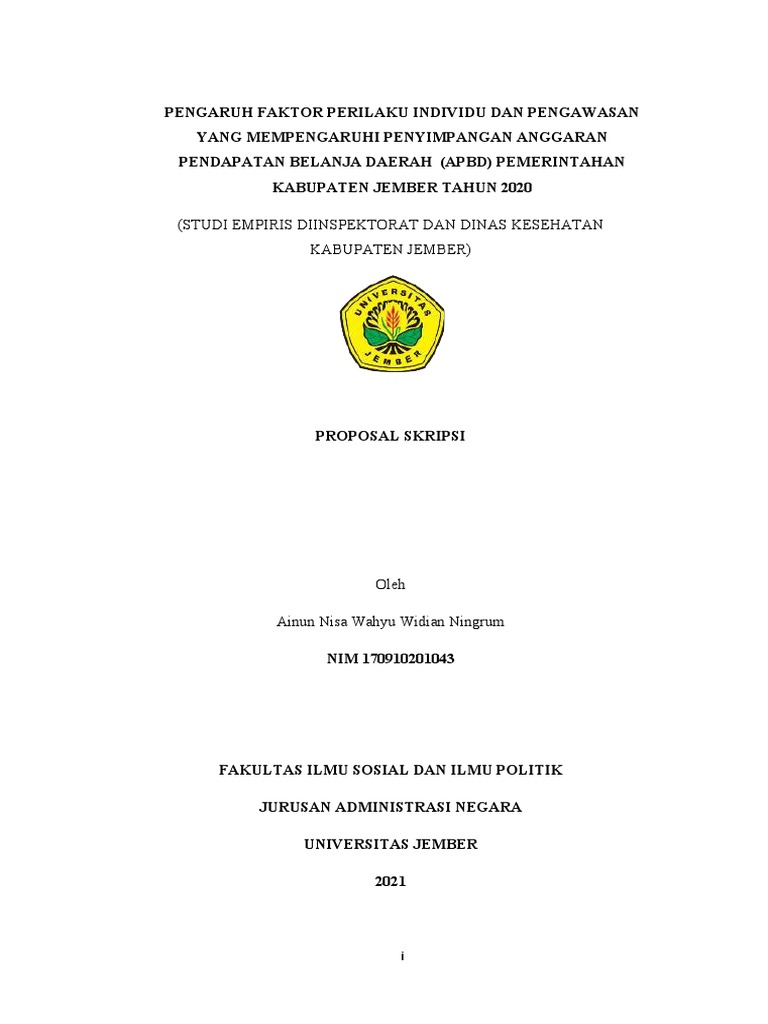 PENGARUH FAKTOR PERILAKU INDIVIDU DAN PENGAWASAN YANG MEMPENGARUHI PENYIMPANGAN ANGGARAN PENDAPATAN BELANJA DAERAH (APBD) PEMERINTAHAN KABUPATEN JEMBER TAHUN 2020

(STUDI EMPIRIS DIINSPEKTORAT DAN DINAS KESEHATAN KABUPATEN JEMBER)

UNIVERSITAS JEMBER

PROPOSAL SKRIPSI

Oleh

Ainun Nisa Wahyu Widian Ningrum

NIM 170910201043

FAKULTAS ILMU SOSIAL DAN ILMU POLITIK

JURUSAN ADMINISTRASI NEGARA

UNIVERSITAS JEMBER

2021

i